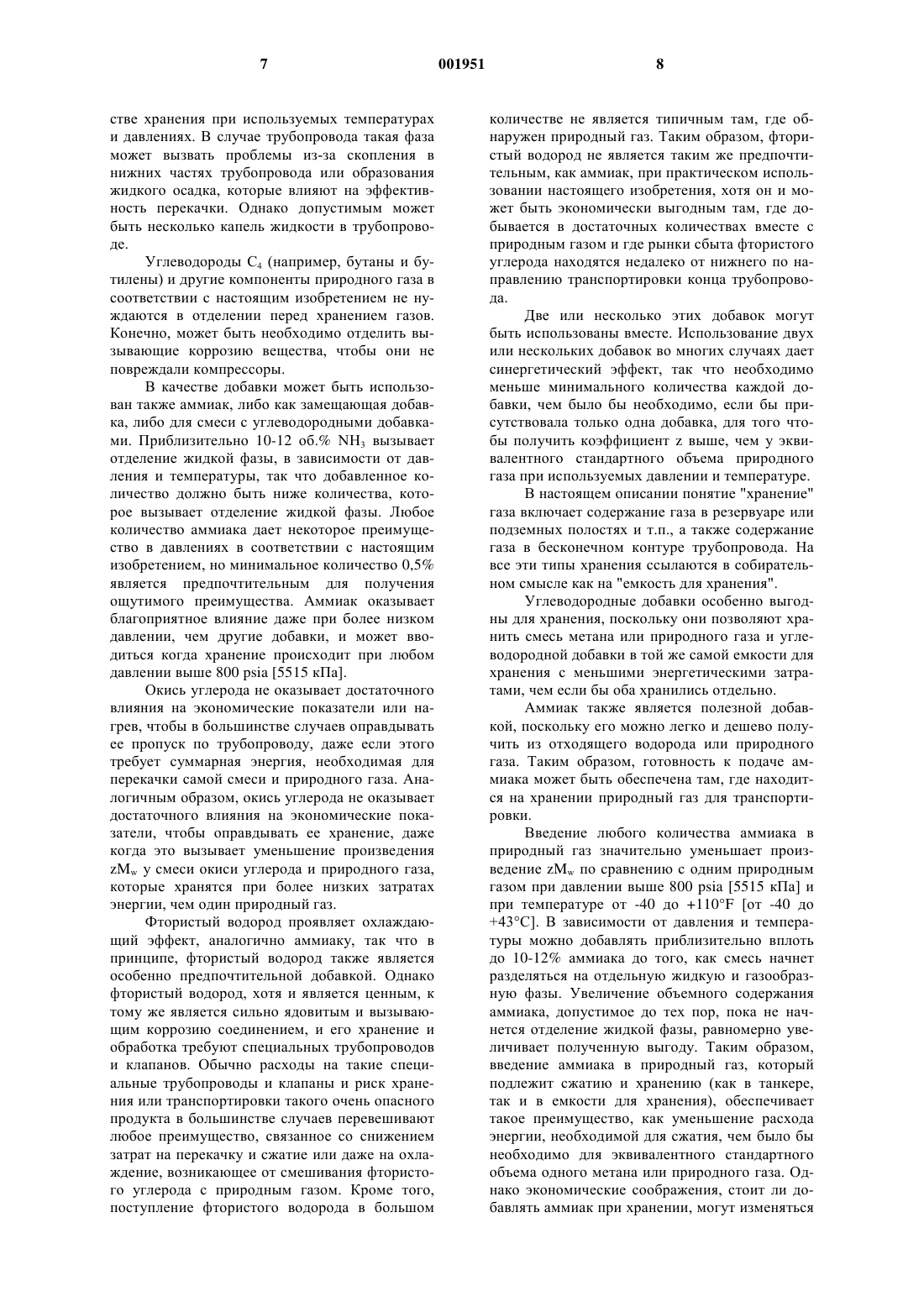 7 001951 8

стве хранения при используемых температурах и давлениях. В случае трубопровода такая фаза может вызвать проблемы из-за скопления в нижних частях трубопровода или образования жидкого осадка, которые влияют на эффективность перекачки. Однако допустимым может быть несколько капель жидкости в трубопроводе.

Углеводороды $C_4$ (например, бутаны и бутилены) и другие компоненты природного газа в соответствии с настоящим изобретением не нуждаются в отделении перед хранением газов. Конечно, может быть необходимо отделить вызывающие коррозию вещества, чтобы они не повреждали компрессоры.

В качестве добавки может быть использован также аммиак, либо как замещающая добавка, либо для смеси с углеводородными добавками. Приблизительно 10-12 об.% $NH_3$ вызывает отделение жидкой фазы, в зависимости от давления и температуры, так что добавленное количество должно быть ниже количества, которое вызывает отделение жидкой фазы. Любое количество аммиака дает некоторое преимущество в давлениях в соответствии с настоящим изобретением, но минимальное количество 0,5% является предпочтительным для получения ощутимого преимущества. Аммиак оказывает благоприятное влияние даже при более низком давлении, чем другие добавки, и может вводиться когда хранение происходит при любом давлении выше 800 psia [5515 кПа].

Окись углерода не оказывает достаточного влияния на экономические показатели или нагрев, чтобы в большинстве случаев оправдывать ее пропуск по трубопроводу, даже если этого требует суммарная энергия, необходимая для перекачки самой смеси и природного газа. Аналогичным образом, окись углерода не оказывает достаточного влияния на экономические показатели, чтобы оправдывать ее хранение, даже когда это вызывает уменьшение произведения $zM_w$ у смеси окиси углерода и природного газа, которые хранятся при более низких затратах энергии, чем один природный газ.

Фтористый водород проявляет охлаждающий эффект, аналогично аммиаку, так что в принципе, фтористый водород также является особенно предпочтительной добавкой. Однако фтористый водород, хотя и является ценным, к тому же является сильно ядовитым и вызывающим коррозию соединением, и его хранение и обработка требуют специальных трубопроводов и клапанов. Обычно расходы на такие специальные трубопроводы и клапаны и риск хранения или транспортировки такого очень опасного продукта в большинстве случаев перевешивают любое преимущество, связанное со снижением затрат на перекачку и сжатие или даже на охлаждение, возникающее от смешивания фтористого углерода с природным газом. Кроме того, поступление фтористого водорода в большом количестве не является типичным там, где обнаружен природный газ. Таким образом, фтористый водород не является таким же предпочтительным, как аммиак, при практическом использовании настоящего изобретения, хотя он и может быть экономически выгодным там, где добывается в достаточных количествах вместе с природным газом и где рынки сбыта фтористого углерода находятся недалеко от нижнего по направлению транспортировки конца трубопровода.

Две или несколько этих добавок могут быть использованы вместе. Использование двух или нескольких добавок во многих случаях дает синергетический эффект, так что необходимо меньше минимального количества каждой добавки, чем было бы необходимо, если бы присутствовала только одна добавка, для того чтобы получить коэффициент z выше, чем у эквивалентного стандартного объема природного газа при используемых давлении и температуре.

В настоящем описании понятие "хранение" газа включает содержание газа в резервуаре или подземных полостях и т.п., а также содержание газа в бесконечном контуре трубопровода. На все эти типы хранения ссылаются в собирательном смысле как на "емкость для хранения".

Углеводородные добавки особенно выгодны для хранения, поскольку они позволяют хранить смесь метана или природного газа и углеводородной добавки в той же самой емкости для хранения с меньшими энергетическими затратами, чем если бы оба хранились отдельно.

Аммиак также является полезной добавкой, поскольку его можно легко и дешево получить из отходящего водорода или природного газа. Таким образом, готовность к подаче аммиака может быть обеспечена там, где находится на хранении природный газ для транспортировки.

Введение любого количества аммиака в природный газ значительно уменьшает произведение $zM_w$ по сравнению с одним природным газом при давлении выше 800 psia [5515 кПа] и при температуре от -40 до +110°F [от -40 до +43°C]. В зависимости от давления и температуры можно добавлять приблизительно вплоть до 10-12% аммиака до того, как смесь начнет разделяться на отдельную жидкую и газообразную фазы. Увеличение объемного содержания аммиака, допустимое до тех пор, пока не начнется отделение жидкой фазы, равномерно увеличивает полученную выгоду. Таким образом, введение аммиака в природный газ, который подлежит сжатию и хранению (как в танкере, так и в емкости для хранения), обеспечивает такое преимущество, как уменьшение расхода энергии, необходимой для сжатия, чем было бы необходимо для эквивалентного стандартного объема одного метана или природного газа. Однако экономические соображения, стоит ли добавлять аммиак при хранении, могут изменяться